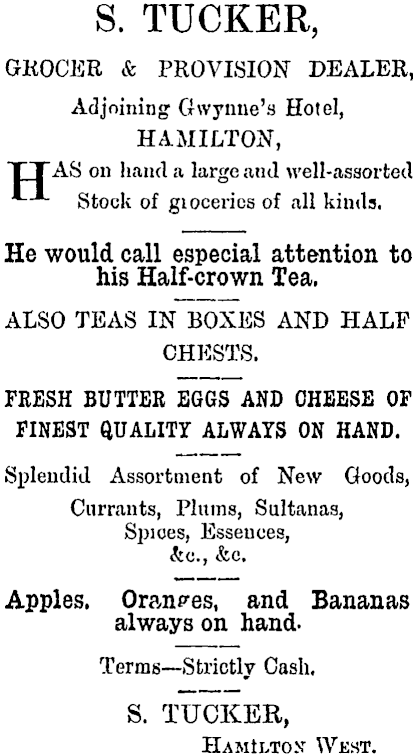 S. TUCKER,

GROCER & PROVISION DEALER,

Adjoining Gwynne's Hotel,

HAMILTON,

HAS on hand a large and well-assorted Stock of groceries of all kinds.

He would call especial attention to his Half-crown Tea.

ALSO TEAS IN BOXES AND HALF CHESTS.

FRESH BUTTER EGGS AND CHEESE OF FINEST QUALITY ALWAYS ON HAND.

Splendid Assortment of New Goods, Currants, Plums, Sultanas, Spices, Essences, &c., &c.

Apples. Oranges, and Bananas always on hand.

Terms—Strictly Cash.

S. TUCKER,

HAMILTON WEST.